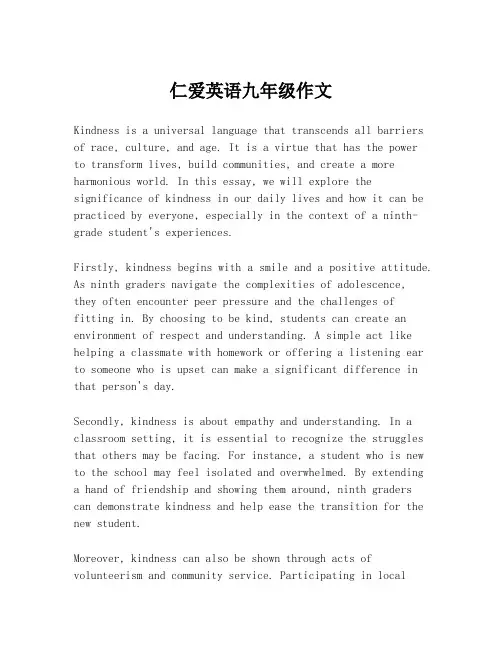 仁爱英语九年级作文

Kindness is a universal language that transcends all barriers of race, culture, and age. It is a virtue that has the power to transform lives, build communities, and create a more harmonious world. In this essay, we will explore the significance of kindness in our daily lives and how it can be practiced by everyone, especially in the context of a ninth-grade student's experiences.

Firstly, kindness begins with a smile and a positive attitude. As ninth graders navigate the complexities of adolescence, they often encounter peer pressure and the challenges of fitting in. By choosing to be kind, students can create an environment of respect and understanding. A simple act like helping a classmate with homework or offering a listening ear to someone who is upset can make a significant difference in that person's day.

Secondly, kindness is about empathy and understanding. In a classroom setting, it is essential to recognize the struggles that others may be facing. For instance, a student who is new to the school may feel isolated and overwhelmed. By extending a hand of friendship and showing them around, ninth graders can demonstrate kindness and help ease the transition for the new student.

Moreover, kindness can also be shown through acts of volunteerism and community service. Participating in local